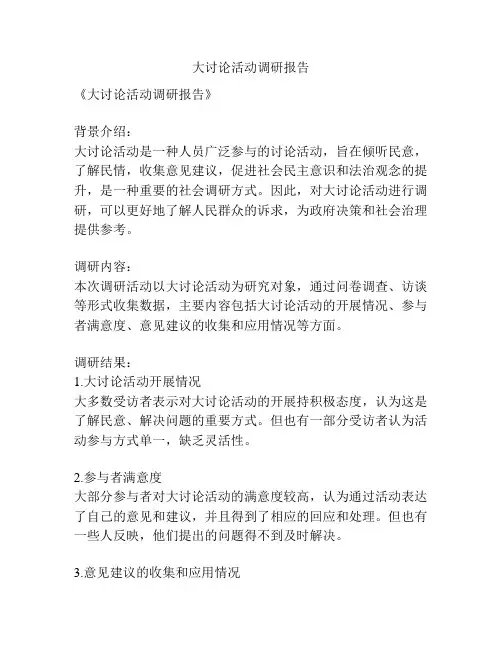 大讨论活动调研报告

《大讨论活动调研报告》

背景介绍：
大讨论活动是一种人员广泛参与的讨论活动，旨在倾听民意，了解民情，收集意见建议，促进社会民主意识和法治观念的提升，是一种重要的社会调研方式。因此，对大讨论活动进行调研，可以更好地了解人民群众的诉求，为政府决策和社会治理提供参考。

调研内容：
本次调研活动以大讨论活动为研究对象，通过问卷调查、访谈等形式收集数据，主要内容包括大讨论活动的开展情况、参与者满意度、意见建议的收集和应用情况等方面。

调研结果：
1.大讨论活动开展情况
大多数受访者表示对大讨论活动的开展持积极态度，认为这是了解民意、解决问题的重要方式。但也有一部分受访者认为活动参与方式单一，缺乏灵活性。

2.参与者满意度
大部分参与者对大讨论活动的满意度较高，认为通过活动表达了自己的意见和建议，并且得到了相应的回应和处理。但也有一些人反映，他们提出的问题得不到及时解决。

3.意见建议的收集和应用情况